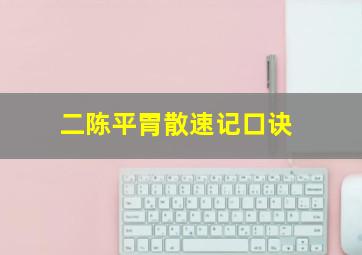 二陈平胃散速记口诀